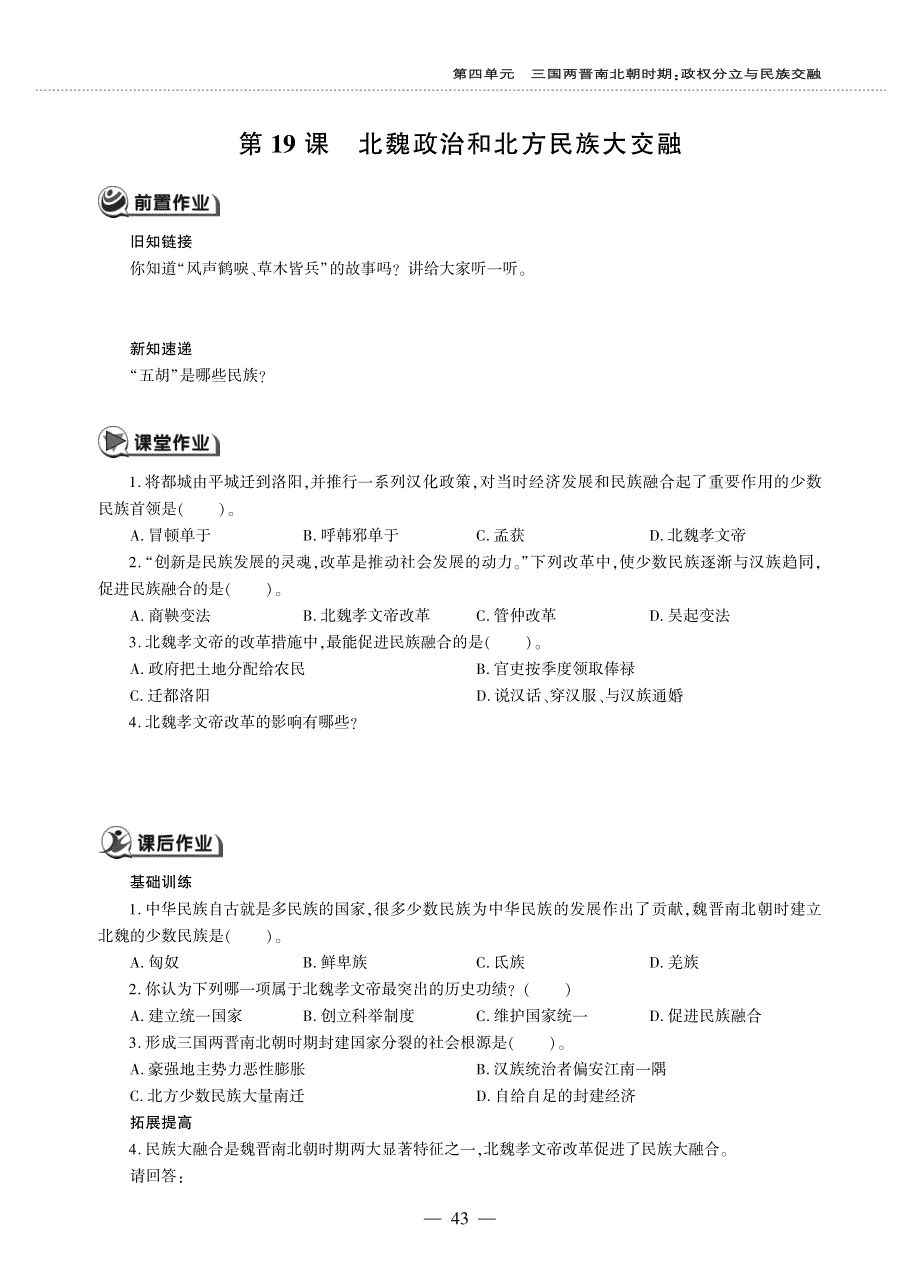 第四单元　三国两晋南北朝时期：政权分立与民族交融

第 19 课　北魏政治和北方民族大交融

前置作业

旧知链接
你知道“风声鹤唳、草木皆兵”的故事吗？讲给大家听一听。

新知速递
“五胡”是哪些民族？

课堂作业

1. 将都城由平城迁到洛阳，并推行一系列汉化政策，对当时经济发展和民族融合起了重要作用的少数民族首领是(　　)。
A. 冒顿单于　B. 呼韩邪单于　C. 孟获　D. 北魏孝文帝
2. “创新是民族发展的灵魂，改革是推动社会发展的动力。”下列改革中，使少数民族逐渐与汉族趋同，促进民族融合的是(　　)。
A. 商鞅变法　B. 北魏孝文帝改革　C. 管仲改革　D. 吴起变法
3. 北魏孝文帝的改革措施中，最能促进民族融合的是(　　)。
A. 政府把土地分配给农民　B. 官吏按季度领取俸禄
C. 迁都洛阳　D. 说汉话、穿汉服、与汉族通婚
4. 北魏孝文帝改革的影响有哪些？

课后作业

基础训练
1. 中华民族自古就是多民族的国家，很多少数民族为中华民族的发展作出了贡献，魏晋南北朝时建立北魏的少数民族是(　　)。
A. 匈奴　B. 鲜卑族　C. 氐族　D. 羌族
2. 你认为下列哪一项属于北魏孝文帝最突出的历史功绩？(　　)
A. 建立统一国家　B. 创立科举制度　C. 维护国家统一　D. 促进民族融合
3. 形成三国两晋南北朝时期封建国家分裂的社会根源是(　　)。
A. 豪强地主势力恶性膨胀　B. 汉族统治者偏安江南一隅
C. 北方少数民族大量南迁　D. 自给自足的封建经济
拓展提高
4. 民族大融合是魏晋南北朝时期两大显著特征之一，北魏孝文帝改革促进了民族大融合。
请回答：

— 43 —